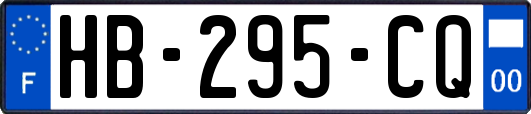 F
HB-295-CQ
00